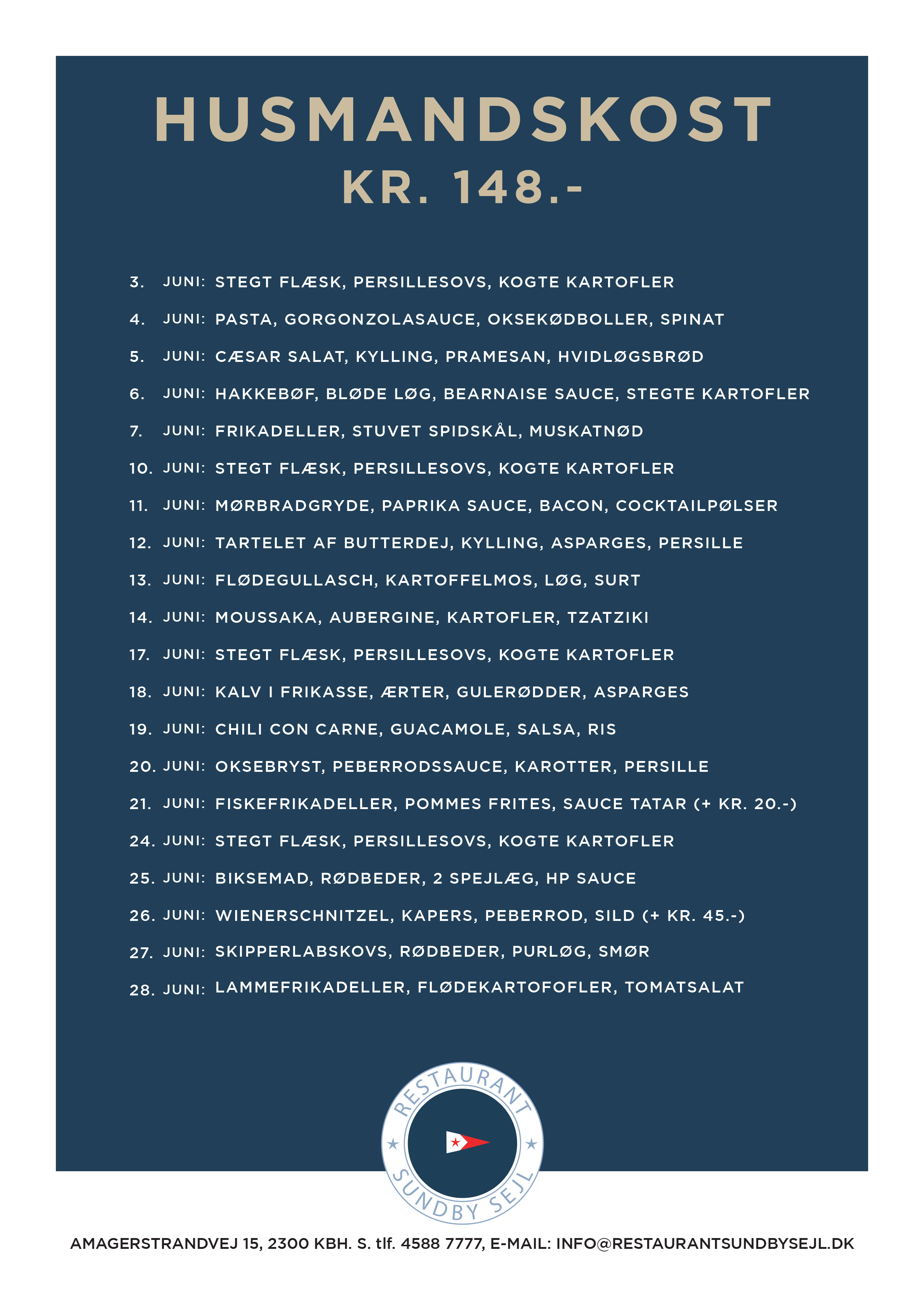 HUSMANDSKOST
KR. 148.-

3. JUNI: STEGT FLÆSK, PERSILLESOVS, KOGTE KARTOFLER
4. JUNI: PASTA, GORGONZOLASAUCE, OKSEKØDBOLLER, SPINAT
5. JUNI: CÆSAR SALAT, KYLLING, PRAMESAN, HVIDLØGSBRØD
6. JUNI: HAKKEBØF, BLØDE LØG, BEARNAISE SAUCE, STEGTE KARTOFLER
7. JUNI: FRIKADELLER, STUVET SPIDSKÅL, MUSKATNØD
10. JUNI: STEGT FLÆSK, PERSILLESOVS, KOGTE KARTOFLER
11. JUNI: MØRBRADGRYDE, PAPRIKA SAUCE, BACON, COCKTAILPØLSER
12. JUNI: TARTELET AF BUTTERDEJ, KYLLING, ASPARGES, PERSILLE
13. JUNI: FLØDEGULLASCH, KARTOFFELMOS, LØG, SURT
14. JUNI: MOUSSAKA, AUBERGINE, KARTOFLER, TZATZIKI
17. JUNI: STEGT FLÆSK, PERSILLESOVS, KOGTE KARTOFLER
18. JUNI: KALV I FRIKASSE, ÆRTER, GULERØDDER, ASPARGES
19. JUNI: CHILI CON CARNE, GUACAMOLE, SALSA, RIS
20. JUNI: OKSEBRYST, PEBERRODSSAUCE, KAROTTER, PERSILLE
21. JUNI: FISKEFRIKADELLER, POMMES FRITES, SAUCE TATAR (+ KR. 20.-)
24. JUNI: STEGT FLÆSK, PERSILLESOVS, KOGTE KARTOFLER
25. JUNI: BIKSEMAD, RØDBEDER, 2 SPEJLÆG, HP SAUCE
26. JUNI: WIENERSCHNITZEL, KAPERS, PEBERROD, SILD (+ KR. 45.-)
27. JUNI: SKIPPERLABSKOVS, RØDBEDER, PURLØG, SMØR
28. JUNI: LAMMEFRIKADELLER, FLØDEKARTOFOFLER, TOMATSALAT

RESTAURANT
SUNDBY SEJL

AMAGERSTRANDVEJ 15, 2300 KBH. S. tlf. 4588 7777, E-MAIL: INFO@RESTAURANTSUNDBYSEJL.DK